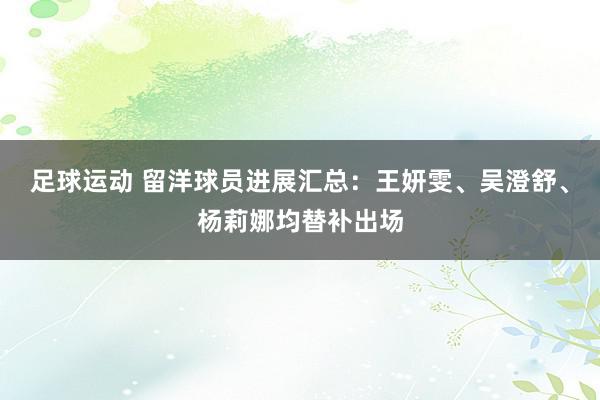 足球运动 留洋球员进展汇总：王妍雯、吴澄舒、杨莉娜均替补出场